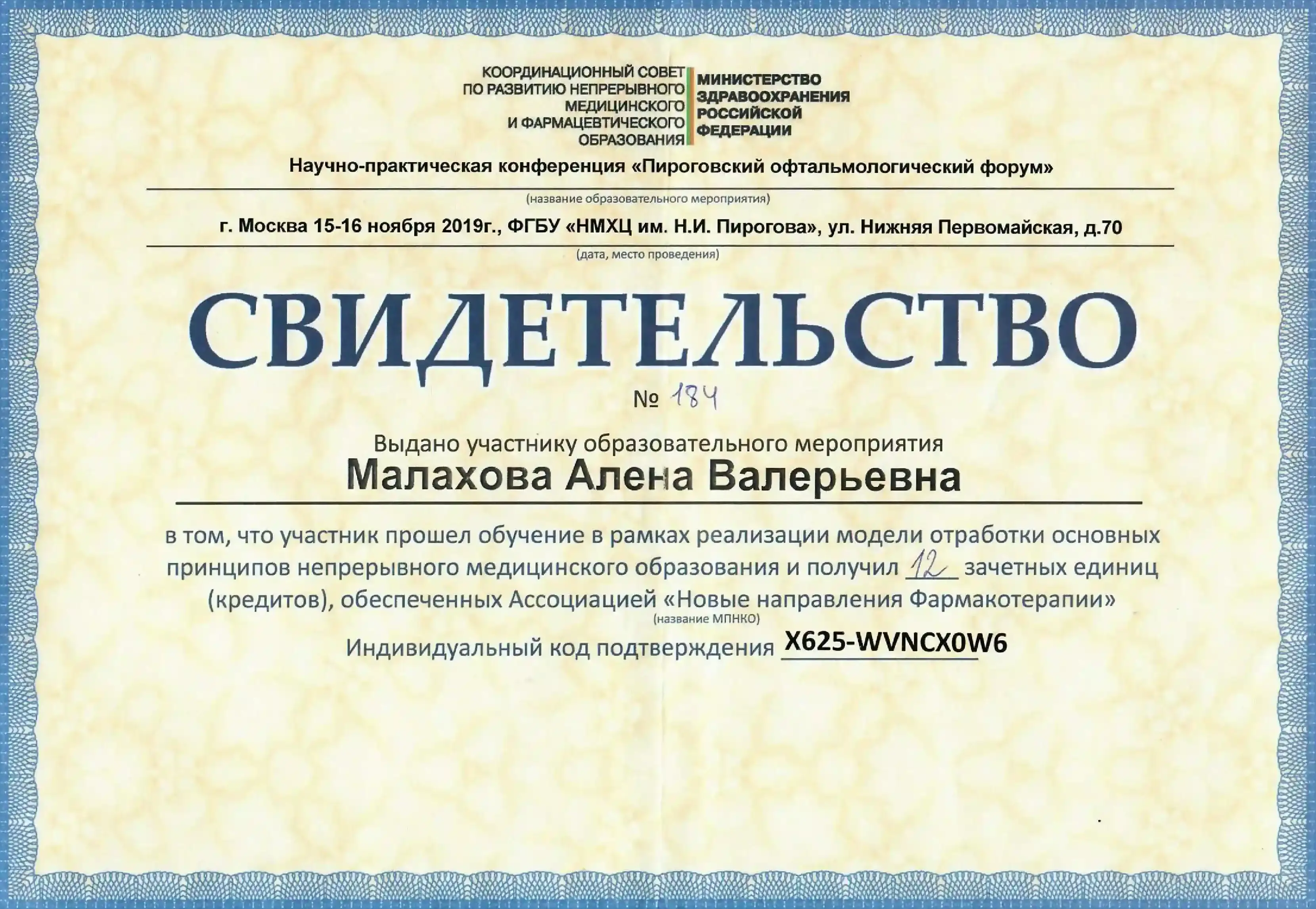 КООРДИНАЦИОННЫЙ СОВЕТ ПО РАЗВИТИЮ НЕПРЕРЫВНОГО МЕДИЦИНСКОГО И ФАРМАЦЕВТИЧЕСКОГО ОБРАЗОВАНИЯ

МИНИСТЕРСТВО ЗДРАВООХРАНЕНИЯ РОССИЙСКОЙ ФЕДЕРАЦИИ

Научно-практическая конференция «Пироговский офтальмологический форум»

(название образовательного мероприятия)

г. Москва 15-16 ноября 2019г., ФГБУ «НМХЦ им. Н.И. Пирогова», ул. Нижняя Первомайская, д.70

(дата, место проведения)

СВИДЕТЕЛЬСТВО

№ 184

Выдано участнику образовательного мероприятия

Малахова Алена Валерьевна

в том, что участник прошел обучение в рамках реализации модели отработки основных принципов непрерывного медицинского образования и получил 12 зачетных единиц (кредитов), обеспеченных Ассоциацией «Новые направления Фармакотерапии»

(название МПНКО)

Индивидуальный код подтверждения X625-WVNCX0W6